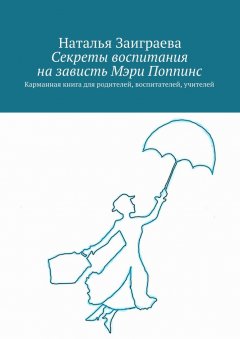 Наталья Заиграева
Секреты воспитания на зависть Мэри Поппинс
Карманная книга для родителей, воспитателей, учителей